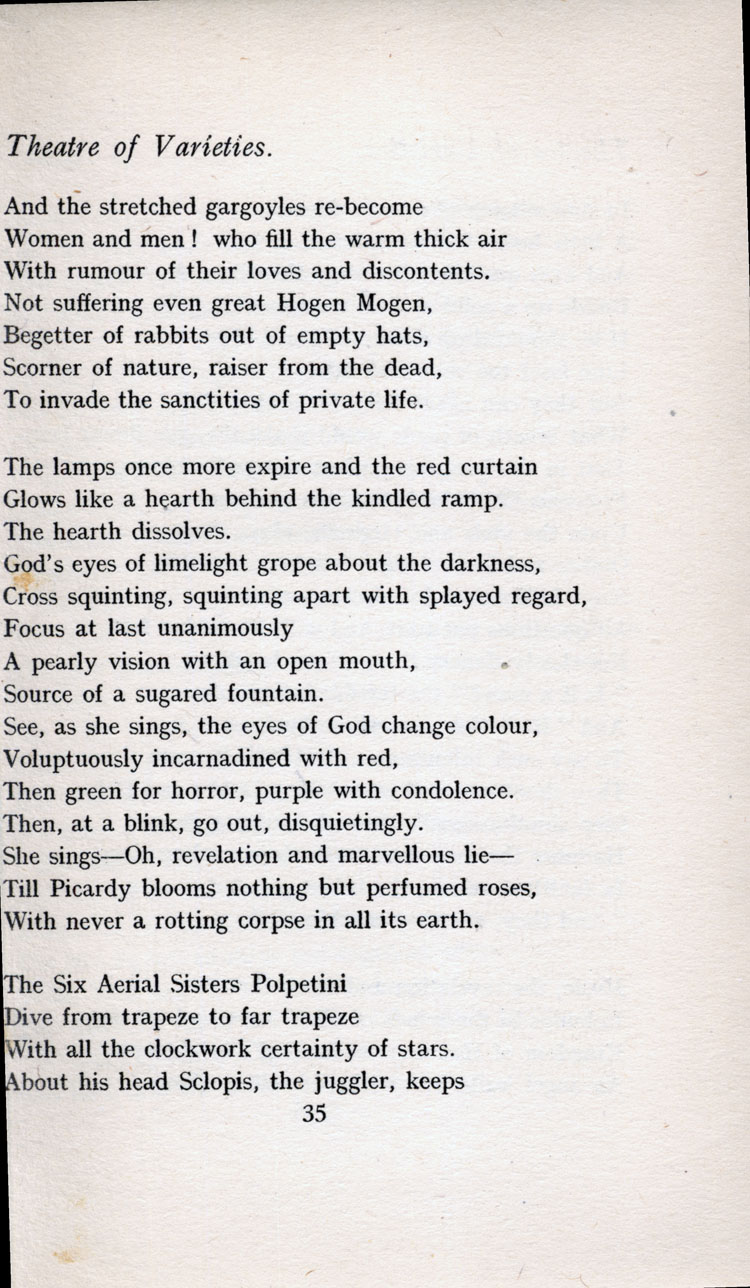 Theatre of Varieties.

And the stretched gargoyles re-become
Women and men! who fill the warm thick air
With rumour of their loves and discontents.
Not suffering even great Hogen Mogen,
Begetter of rabbits out of empty hats,
Scorner of nature, raiser from the dead,
To invade the sanctities of private life.

The lamps once more expire and the red curtain
Glows like a hearth behind the kindled ramp.
The hearth dissolves.
God's eyes of limelight grope about the darkness,
Cross squinting, squinting apart with splayed regard,
Focus at last unanimously
A pearly vision with an open mouth,
Source of a sugared fountain.
See, as she sings, the eyes of God change colour,
Voluptuously incarnadined with red,
Then green for horror, purple with condolence.
Then, at a blink, go out, disquietingly.
She sings—Oh, revelation and marvellous lie—
Till Picardy blooms nothing but perfumed roses,
With never a rotting corpse in all its earth.

The Six Aerial Sisters Polpetini
Dive from trapeze to far trapeze
With all the clockwork certainty of stars.
About his head Sclopis, the juggler, keeps

35